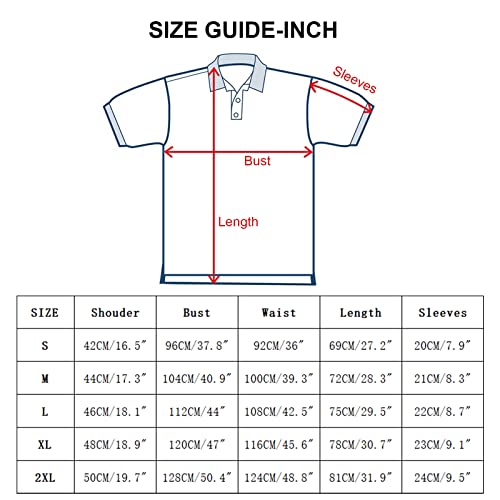 SIZE GUIDE-INCH

Sleeves

Bust

Length

| SIZE | Shouder | Bust | Waist | Length | Sleeves |
|---|---|---|---|---|---|
| S | 42CM/16.5″ | 96CM/37.8″ | 92CM/36″ | 69CM/27.2″ | 20CM/7.9″ |
| M | 44CM/17.3″ | 104CM/40.9″ | 100CM/39.3″ | 72CM/28.3″ | 21CM/8.3″ |
| L | 46CM/18.1″ | 112CM/44″ | 108CM/42.5″ | 75CM/29.5″ | 22CM/8.7″ |
| XL | 48CM/18.9″ | 120CM/47″ | 116CM/45.6″ | 78CM/30.7″ | 23CM/9.1″ |
| 2XL | 50CM/19.7″ | 128CM/50.4″ | 124CM/48.8″ | 81CM/31.9″ | 24CM/9.5″ |